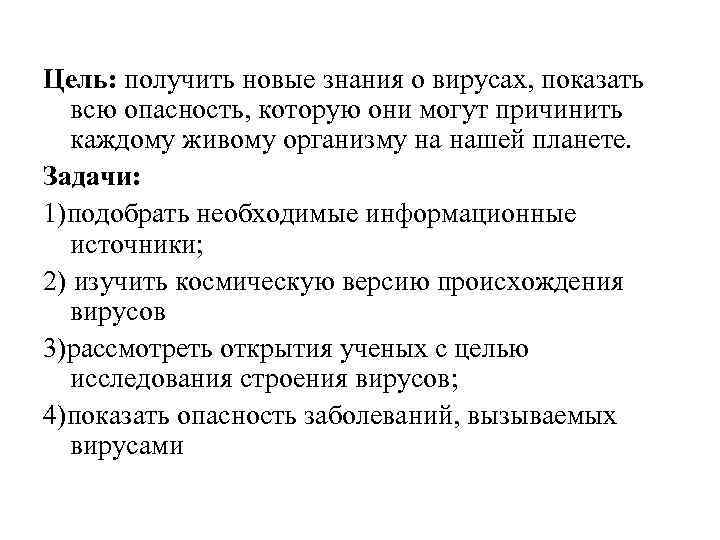 Цель: получить новые знания о вирусах, показать всю опасность, которую они могут причинить каждому живому организму на нашей планете.

Задачи:

1)подобрать необходимые информационные источники;

2) изучить космическую версию происхождения вирусов

3)рассмотреть открытия ученых с целью исследования строения вирусов;

4)показать опасность заболеваний, вызываемых вирусами